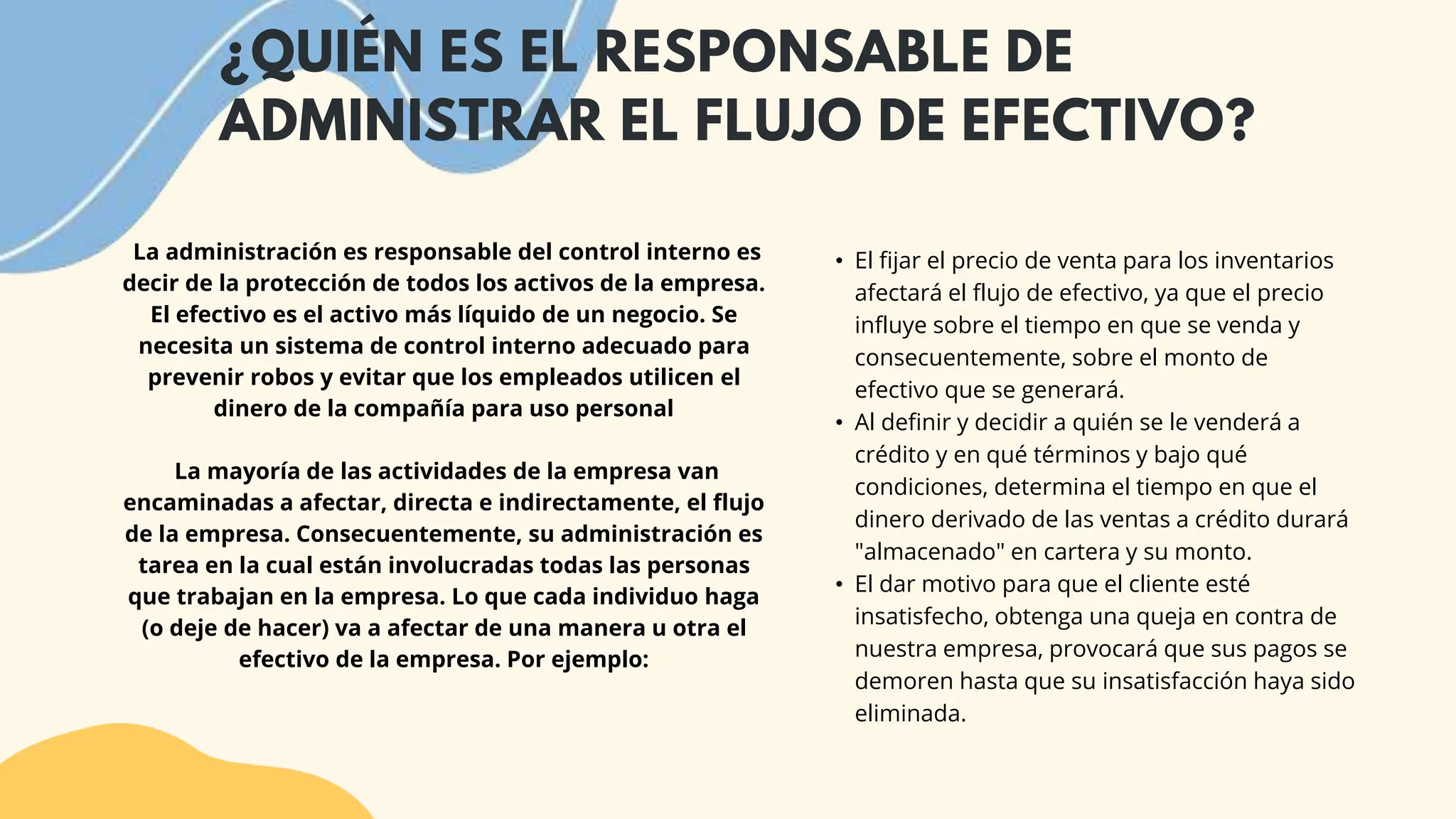 ¿QUIÉN ES EL RESPONSABLE DE ADMINISTRAR EL FLUJO DE EFECTIVO?

La administración es responsable del control interno es decir de la protección de todos los activos de la empresa. El efectivo es el activo más líquido de un negocio. Se necesita un sistema de control interno adecuado para prevenir robos y evitar que los empleados utilicen el dinero de la compañía para uso personal

La mayoría de las actividades de la empresa van encaminadas a afectar, directa e indirectamente, el flujo de la empresa. Consecuentemente, su administración es tarea en la cual están involucradas todas las personas que trabajan en la empresa. Lo que cada individuo haga (o deje de hacer) va a afectar de una manera u otra el efectivo de la empresa. Por ejemplo:

• El fijar el precio de venta para los inventarios afectará el flujo de efectivo, ya que el precio influye sobre el tiempo en que se venda y consecuentemente, sobre el monto de efectivo que se generará.
• Al definir y decidir a quién se le venderá a crédito y en qué términos y bajo qué condiciones, determina el tiempo en que el dinero derivado de las ventas a crédito durará "almacenado" en cartera y su monto.
• El dar motivo para que el cliente esté insatisfecho, obtenga una queja en contra de nuestra empresa, provocará que sus pagos se demoren hasta que su insatisfacción haya sido eliminada.